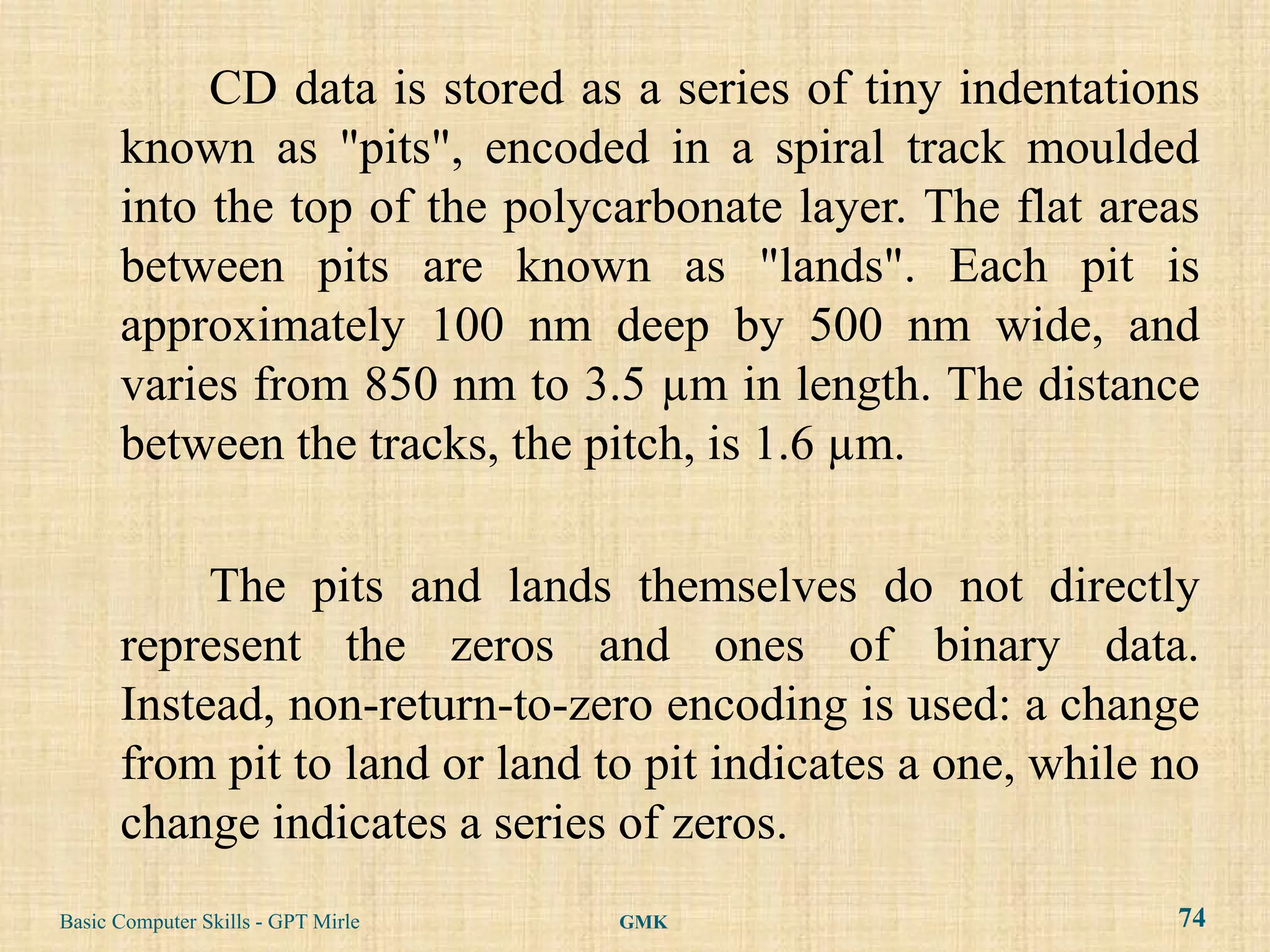 CD data is stored as a series of tiny indentations known as "pits", encoded in a spiral track moulded into the top of the polycarbonate layer. The flat areas between pits are known as "lands". Each pit is approximately 100 nm deep by 500 nm wide, and varies from 850 nm to 3.5 µm in length. The distance between the tracks, the pitch, is 1.6 µm.

The pits and lands themselves do not directly represent the zeros and ones of binary data. Instead, non-return-to-zero encoding is used: a change from pit to land or land to pit indicates a one, while no change indicates a series of zeros.

Basic Computer Skills - GPT Mirle GMK 74